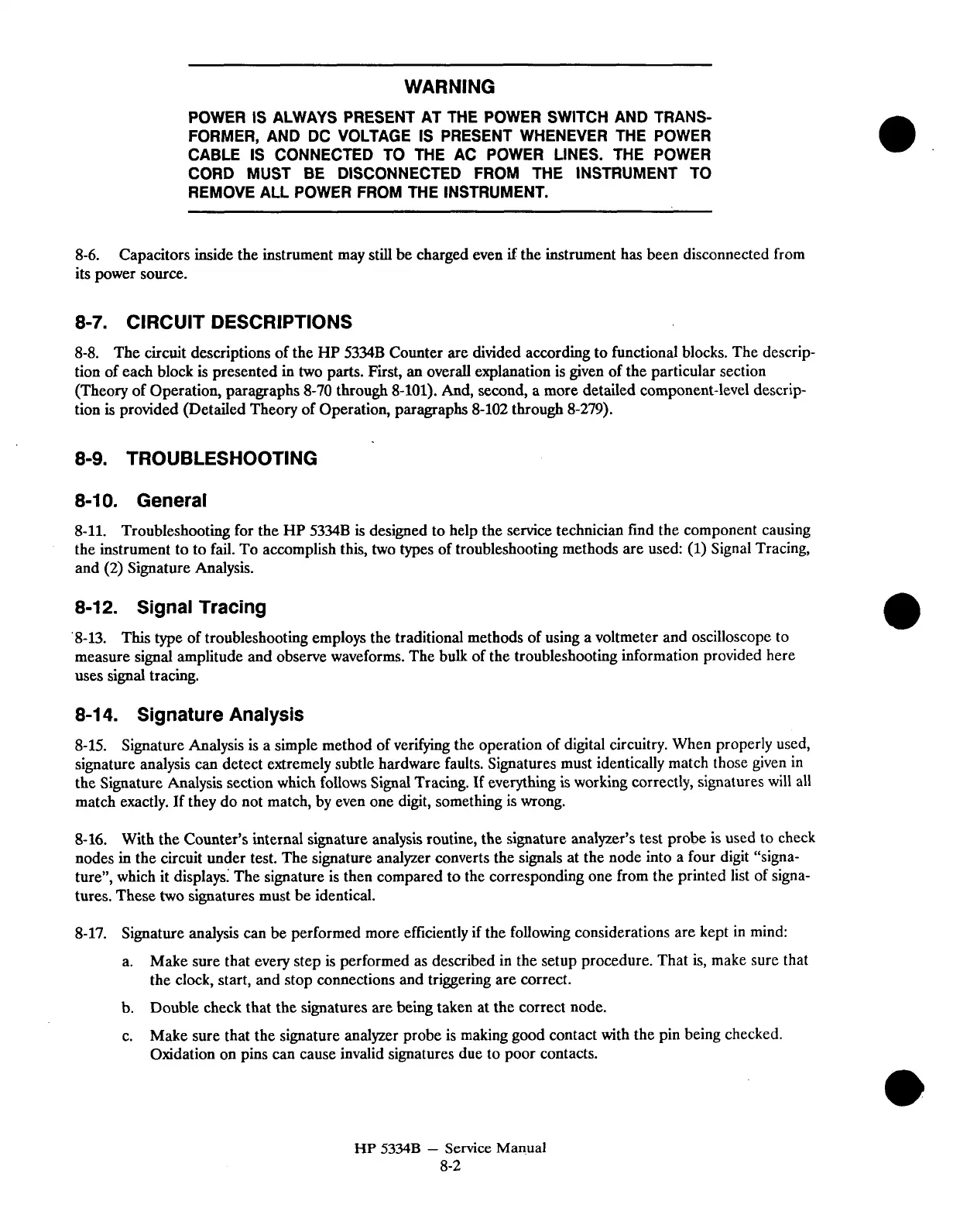 WARNING

POWER IS ALWAYS PRESENT AT THE POWER SWITCH AND TRANSFORMER, AND DC VOLTAGE IS PRESENT WHENEVER THE POWER CABLE IS CONNECTED TO THE AC POWER LINES. THE POWER CORD MUST BE DISCONNECTED FROM THE INSTRUMENT TO REMOVE ALL POWER FROM THE INSTRUMENT.

8-6. Capacitors inside the instrument may still be charged even if the instrument has been disconnected from its power source.

8-7. CIRCUIT DESCRIPTIONS

8-8. The circuit descriptions of the HP 5334B Counter are divided according to functional blocks. The description of each block is presented in two parts. First, an overall explanation is given of the particular section (Theory of Operation, paragraphs 8-70 through 8-101). And, second, a more detailed component-level description is provided (Detailed Theory of Operation, paragraphs 8-102 through 8-279).

8-9. TROUBLESHOOTING

8-10. General

8-11. Troubleshooting for the HP 5334B is designed to help the service technician find the component causing the instrument to to fail. To accomplish this, two types of troubleshooting methods are used: (1) Signal Tracing, and (2) Signature Analysis.

8-12. Signal Tracing

8-13. This type of troubleshooting employs the traditional methods of using a voltmeter and oscilloscope to measure signal amplitude and observe waveforms. The bulk of the troubleshooting information provided here uses signal tracing.

8-14. Signature Analysis

8-15. Signature Analysis is a simple method of verifying the operation of digital circuitry. When properly used, signature analysis can detect extremely subtle hardware faults. Signatures must identically match those given in the Signature Analysis section which follows Signal Tracing. If everything is working correctly, signatures will all match exactly. If they do not match, by even one digit, something is wrong.

8-16. With the Counter's internal signature analysis routine, the signature analyzer's test probe is used to check nodes in the circuit under test. The signature analyzer converts the signals at the node into a four digit "signature", which it displays. The signature is then compared to the corresponding one from the printed list of signatures. These two signatures must be identical.

8-17. Signature analysis can be performed more efficiently if the following considerations are kept in mind:

a. Make sure that every step is performed as described in the setup procedure. That is, make sure that the clock, start, and stop connections and triggering are correct.

b. Double check that the signatures are being taken at the correct node.

c. Make sure that the signature analyzer probe is making good contact with the pin being checked. Oxidation on pins can cause invalid signatures due to poor contacts.

HP 5334B — Service Manual
8-2